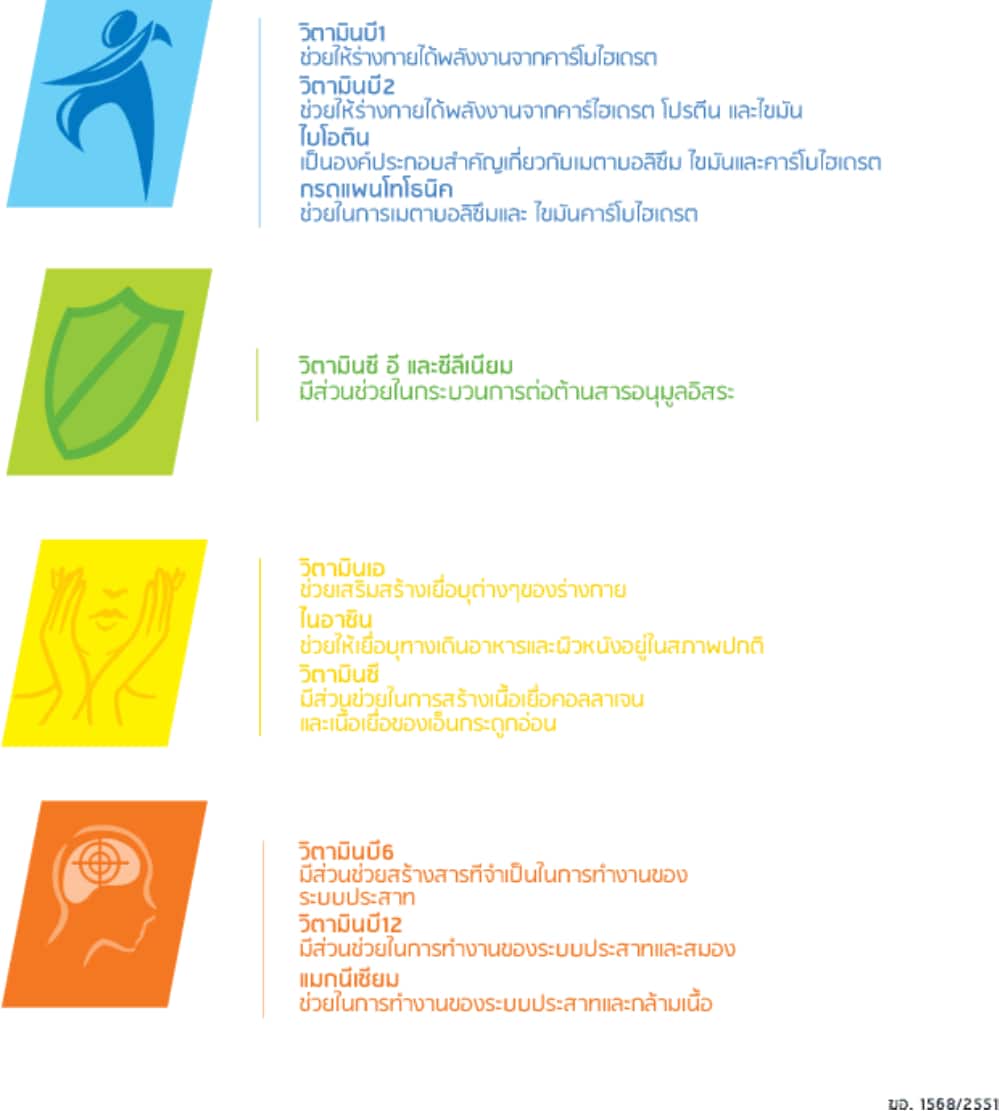 วิตามินบี1
ช่วยให้ร่างกายได้พลังงานจากคาร์โบไฮเดรต
วิตามินบี2
ช่วยให้ร่างกายได้พลังงานจากคาร์ไฮเดรต โปรตีน และไขมัน
ไบโอติน
เป็นองค์ประกอบสำคัญเกี่ยวกับเมตาบอลิซึม ไขมันและคาร์โบไฮเดรต
กรดแพนโทธินิค
ช่วยในการเมตาบอลิซึมและ ไขมันคาร์โบไฮเดรต

วิตามินซี อี และซีลีเนียม
มีส่วนช่วยในกระบวนการต่อต้านสารอนุมูลอิสระ

วิตามินเอ
ช่วยเสริมสร้างเยื่อบุต่างๆของร่างกาย
ไนอาซิน
ช่วยให้เยื่อบุทางเดินอาหารและผิวหนังอยู่ในสภาพปกติ
วิตามินซี
มีส่วนช่วยในการสร้างเนื้อเยื่อคอลลาเจน และเนื้อเยื่อของเอ็นกระดูกอ่อน

วิตามินบี6
มีส่วนช่วยสร้างสารที่จำเป็นในการทำงานของระบบประสาท
วิตามินบี12
มีส่วนช่วยในการทำงานของระบบประสาทและสมอง
แมกนีเซียม
ช่วยในการทำงานของระบบประสาทและกล้ามเนื้อ

ฆอ. 1568/2551